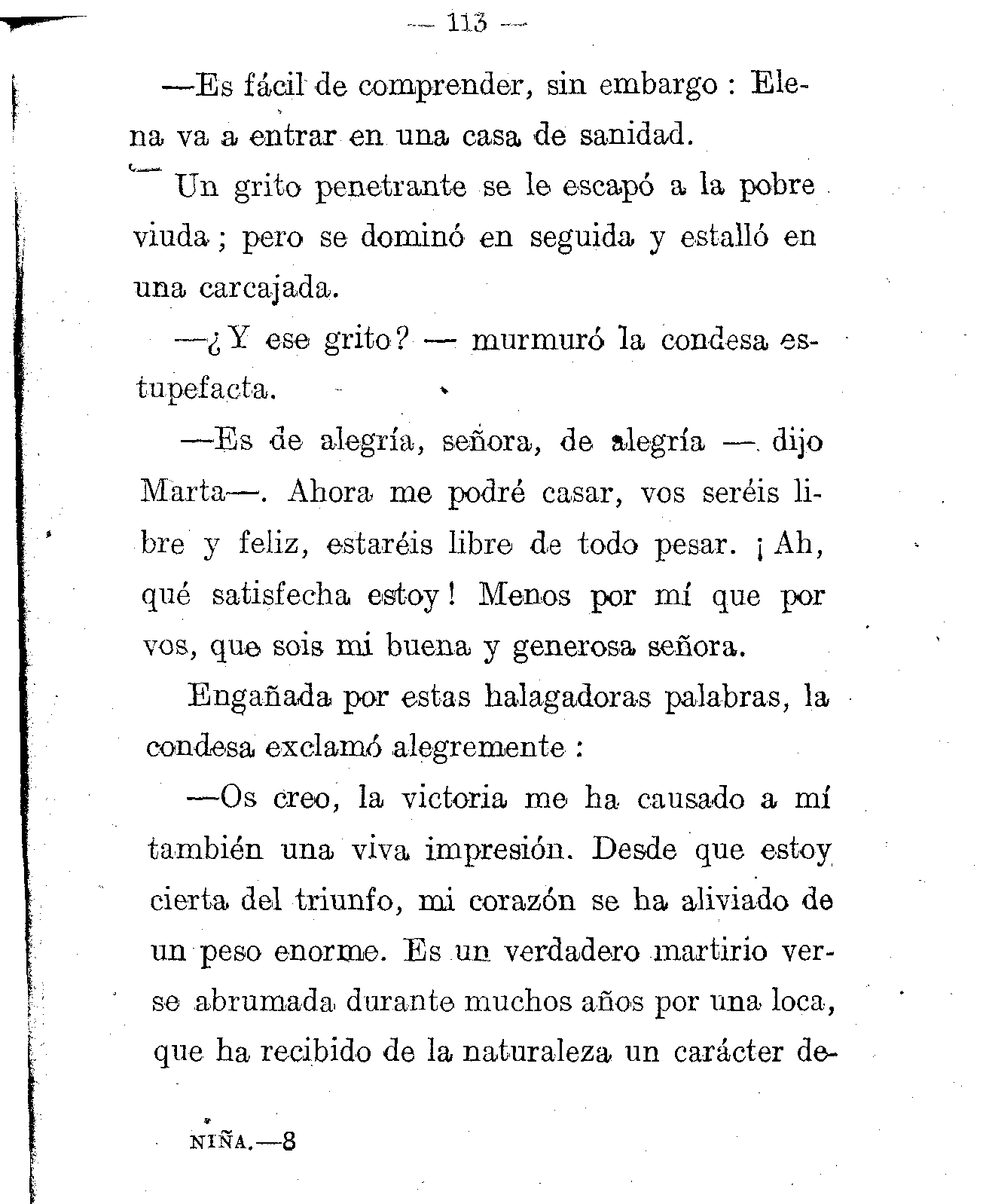 — 113 —

—Es fácil de comprender, sin embargo : Elena va a entrar en una casa de sanidad.

Un grito penetrante se le escapó a la pobre viuda ; pero se dominó en seguida y estalló en una carcajada.

—¿Y ese grito? — murmuró la condesa estupefacta.

—Es de alegría, señora, de alegría — dijo Marta—. Ahora me podré casar, vos seréis libre y feliz, estaréis libre de todo pesar. ¡ Ah, qué satisfecha estoy ! Menos por mí que por vos, que sois mi buena y generosa señora.

Engañada por estas halagadoras palabras, la condesa exclamó alegremente :

—Os creo, la victoria me ha causado a mí también una viva impresión. Desde que estoy cierta del triunfo, mi corazón se ha aliviado de un peso enorme. Es un verdadero martirio verse abrumada durante muchos años por una loca, que ha recibido de la naturaleza un carácter de-

NIÑA.—8